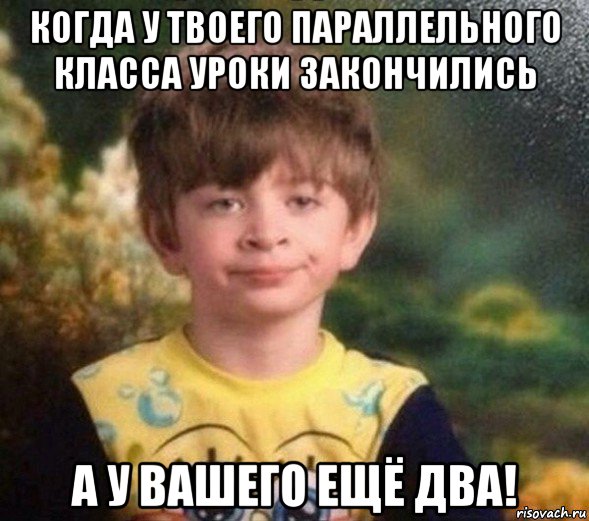 КОГДА У ТВОЕГО ПАРАЛЛЕЛЬНОГО КЛАССА УРОКИ ЗАКОНЧИЛИСЬ

А У ВАШЕГО ЕЩЁ ДВА!

risovach.ru